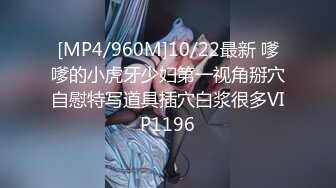 [MP4/960M]10/22最新 嗲嗲的小虎牙少妇第一视角掰穴自慰特写道具插穴白浆很多VIP1196